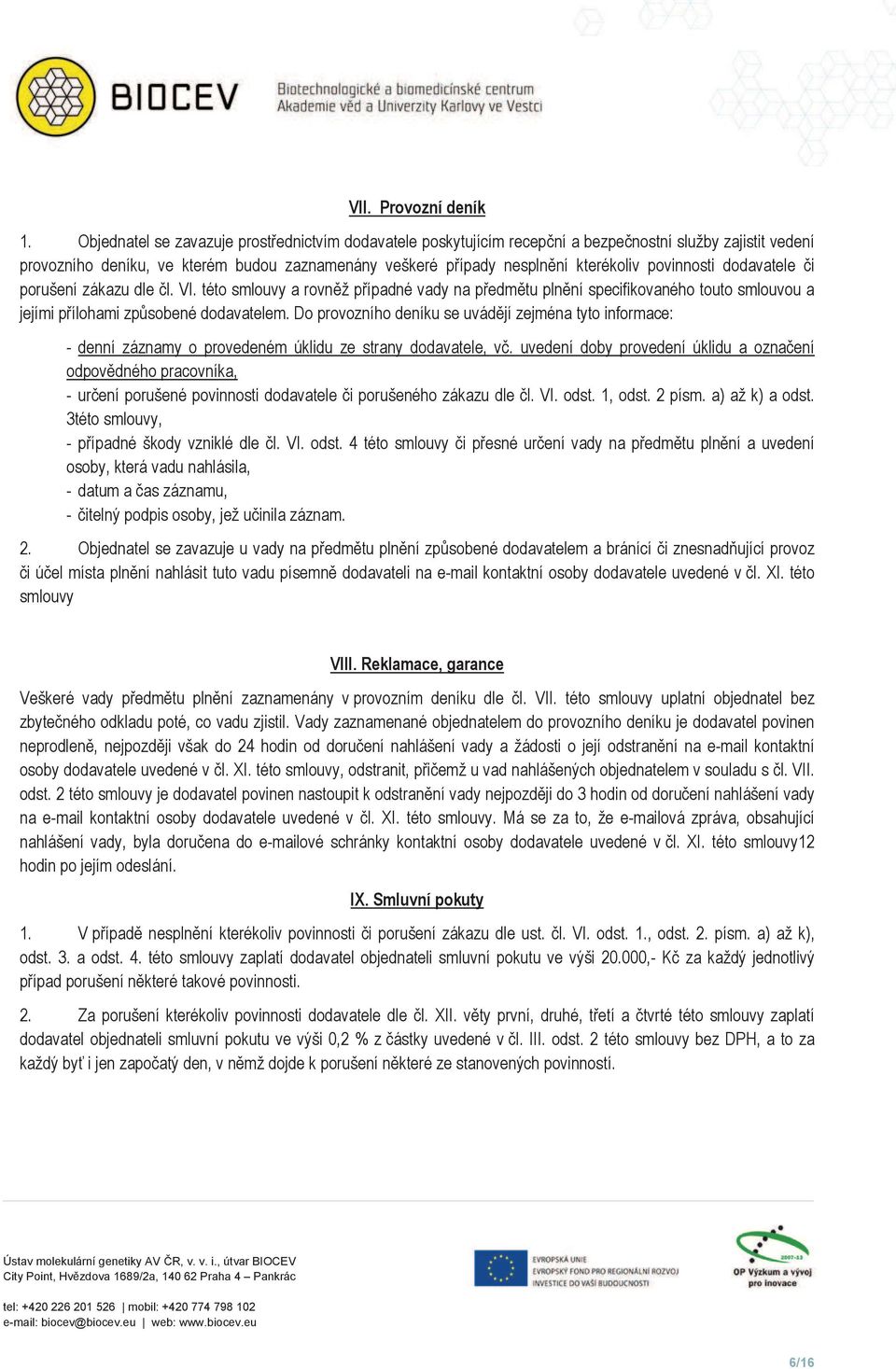 BIOCEV

Biotechnologické a biomedicínské centrum
Akademie věd a Univerzity Karlovy ve Vestci

VII. Provozní deník

1. Objednatel se zavazuje prostřednictvím dodavatele poskytujícím recepční a bezpečnostní služby zajistit vedení provozního deníku, ve kterém budou zaznamenány veškeré případy nesplnění kterékoliv povinnosti dodavatele či porušení zákazu dle čl. VI. této smlouvy a rovněž případné vady na předmětu plnění specifikovaného touto smlouvou a jejími přílohami způsobené dodavatelem. Do provozního deníku se uvádějí zejména tyto informace:

- denní záznamy o provedeném úklidu ze strany dodavatele, vč. uvedení doby provedení úklidu a označení odpovědného pracovníka,
- určení porušené povinnosti dodavatele či porušeného zákazu dle čl. VI. odst. 1, odst. 2 písm. a) až k) a odst. 3této smlouvy,
- případné škody vzniklé dle čl. VI. odst. 4 této smlouvy či přesné určení vady na předmětu plnění a uvedení osoby, která vadu nahlásila,
- datum a čas záznamu,
- čitelný podpis osoby, jež učinila záznam.

2. Objednatel se zavazuje u vady na předmětu plnění způsobené dodavatelem a bránící či znesnadňující provoz či účel místa plnění nahlásit tuto vadu písemně dodavateli na e-mail kontaktní osoby dodavatele uvedené v čl. XI. této smlouvy

VIII. Reklamace, garance

Veškeré vady předmětu plnění zaznamenány v provozním deníku dle čl. VII. této smlouvy uplatní objednatel bez zbytečného odkladu poté, co vadu zjistil. Vady zaznamenané objednatelem do provozního deníku je dodavatel povinen neprodleně, nejpozději však do 24 hodin od doručení nahlášení vady a žádosti o její odstranění na e-mail kontaktní osoby dodavatele uvedené v čl. XI. této smlouvy, odstranit, přičemž u vad nahlášených objednatelem v souladu s čl. VII. odst. 2 této smlouvy je dodavatel povinen nastoupit k odstranění vady nejpozději do 3 hodin od doručení nahlášení vady na e-mail kontaktní osoby dodavatele uvedené v čl. XI. této smlouvy. Má se za to, že e-mailová zpráva, obsahující nahlášení vady, byla doručena do e-mailové schránky kontaktní osoby dodavatele uvedené v čl. XI. této smlouvy12 hodin po jejím odeslání.

IX. Smluvní pokuty

1. V případě nesplnění kterékoliv povinnosti či porušení zákazu dle ust. čl. VI. odst. 1., odst. 2. písm. a) až k), odst. 3. a odst. 4. této smlouvy zaplatí dodavatel objednateli smluvní pokutu ve výši 20.000,- Kč za každý jednotlivý případ porušení některé takové povinnosti.

2. Za porušení kterékoliv povinnosti dodavatele dle čl. XII. věty první, druhé, třetí a čtvrté této smlouvy zaplatí dodavatel objednateli smluvní pokutu ve výši 0,2 % z částky uvedené v čl. III. odst. 2 této smlouvy bez DPH, a to za každý byť i jen započatý den, v němž dojde k porušení některé ze stanovených povinností.

Ústav molekulární genetiky AV ČR, v. v. i., útvar BIOCEV
City Point, Hvězdova 1689/2a, 140 62 Praha 4 – Pankrác

tel: +420 226 201 526 | mobil: +420 774 798 102
e-mail: biocev@biocev.eu | web: www.biocev.eu

EVROPSKÁ UNIE
EVROPSKÝ FOND PRO REGIONÁLNÍ ROZVOJ
INVESTICE DO VAŠÍ BUDOUCNOSTI

2007-13
OP Výzkum a vývoj pro inovace

6/16